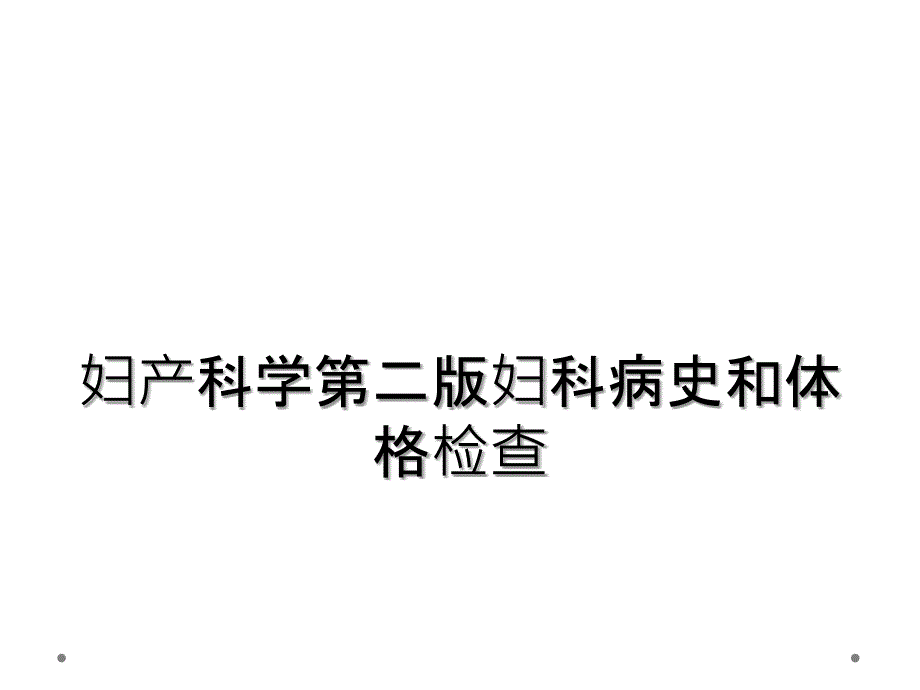 妇产科学第二版妇科病史和体格检查